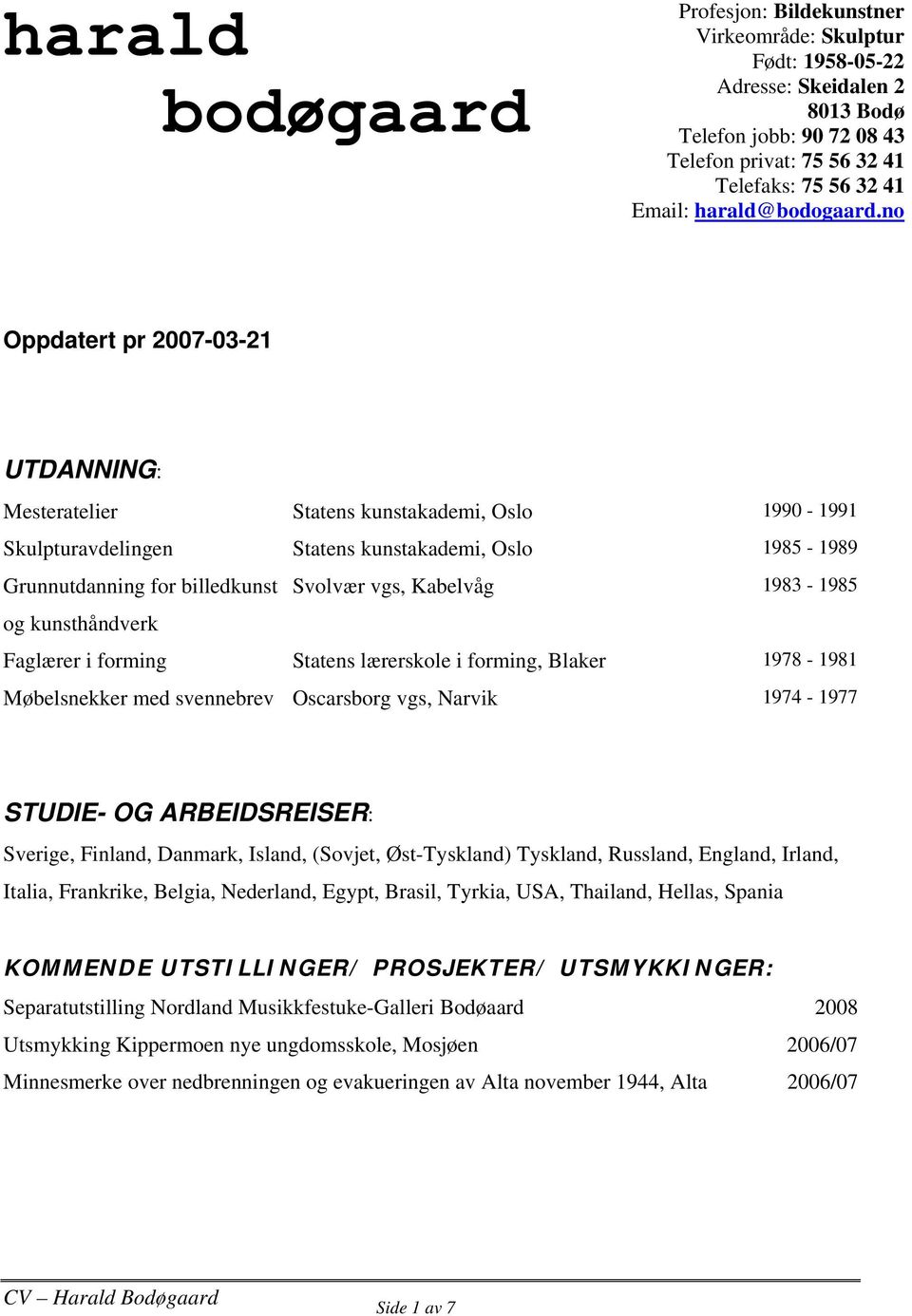 harald
bodøgaard

Profesjon: Bildekunstner
Virkeområde: Skulptur
Født: 1958-05-22
Adresse: Skeidalen 2
8013 Bodø
Telefon jobb: 90 72 08 43
Telefon privat: 75 56 32 41
Telefaks: 75 56 32 41
Email: harald@bodogaard.no

Oppdatert pr 2007-03-21

UTDANNING:

| | | |
|---|---|---|
| Mesteratelier | Statens kunstakademi, Oslo | 1990 - 1991 |
| Skulpturavdelingen | Statens kunstakademi, Oslo | 1985 - 1989 |
| Grunnutdanning for billedkunst og kunsthåndverk | Svolvær vgs, Kabelvåg | 1983 - 1985 |
| Faglærer i forming | Statens lærerskole i forming, Blaker | 1978 - 1981 |
| Møbelsnekker med svennebrev | Oscarsborg vgs, Narvik | 1974 - 1977 |

STUDIE- OG ARBEIDSREISER:

Sverige, Finland, Danmark, Island, (Sovjet, Øst-Tyskland) Tyskland, Russland, England, Irland, Italia, Frankrike, Belgia, Nederland, Egypt, Brasil, Tyrkia, USA, Thailand, Hellas, Spania

KOMMENDE UTSTILLINGER/ PROSJEKTER/ UTSMYKKINGER:

| | |
|---|---|
| Separatutstilling Nordland Musikkfestuke-Galleri Bodøaard | 2008 |
| Utsmykking Kippermoen nye ungdomsskole, Mosjøen | 2006/07 |
| Minnesmerke over nedbrenningen og evakueringen av Alta november 1944, Alta | 2006/07 |

CV – Harald Bodøgaard

Side 1 av 7